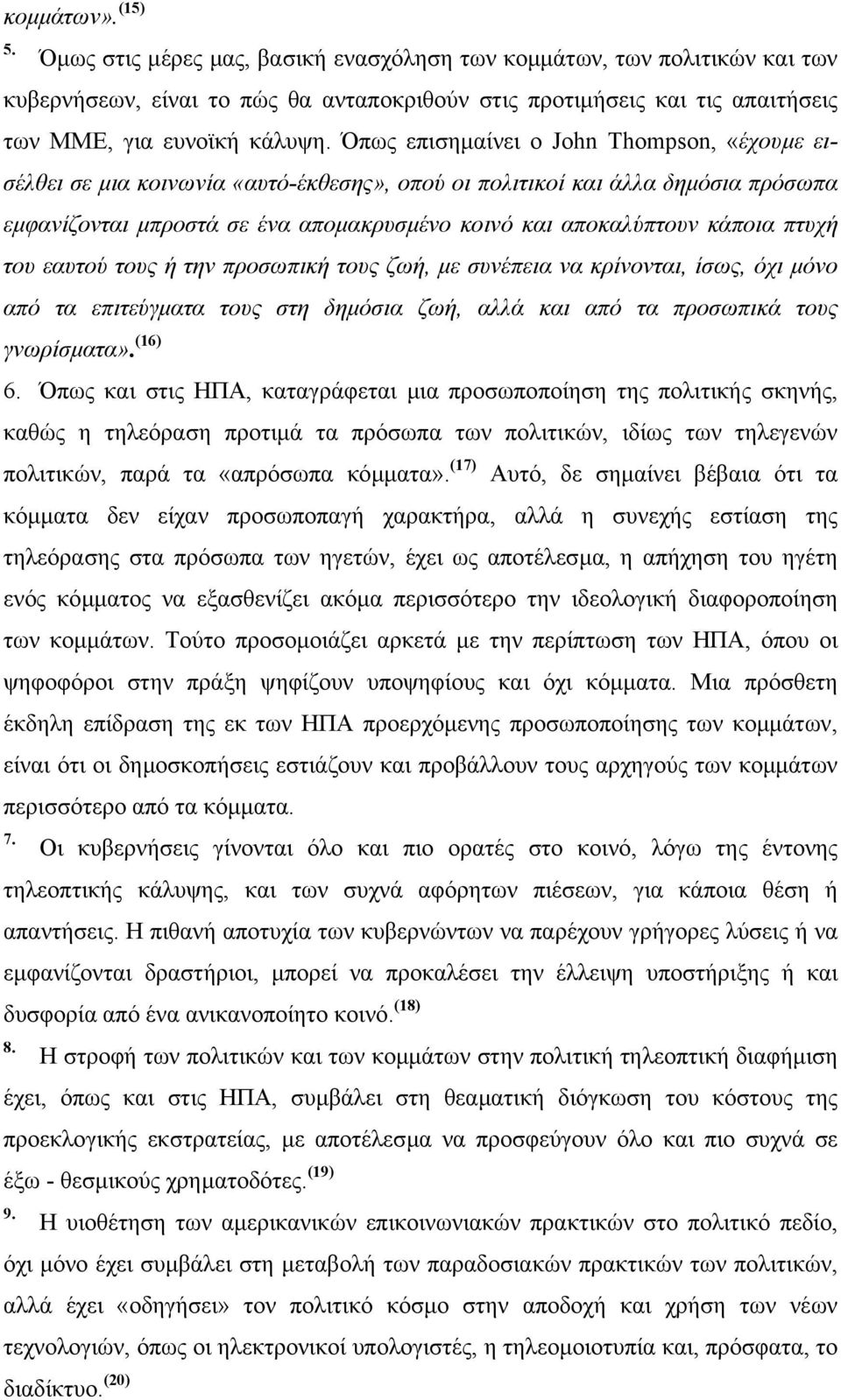 κομμάτων». (15)

5. Όμως στις μέρες μας, βασική ενασχόληση των κομμάτων, των πολιτικών και των κυβερνήσεων, είναι το πώς θα ανταποκριθούν στις προτιμήσεις και τις απαιτήσεις των ΜΜΕ, για ευνοϊκή κάλυψη. Όπως επισημαίνει ο John Thompson, «έχουμε εισέλθει σε μια κοινωνία «αυτό-έκθεσης», οπού οι πολιτικοί και άλλα δημόσια πρόσωπα εμφανίζονται μπροστά σε ένα απομακρυσμένο κοινό και αποκαλύπτουν κάποια πτυχή του εαυτού τους ή την προσωπική τους ζωή, με συνέπεια να κρίνονται, ίσως, όχι μόνο από τα επιτεύγματα τους στη δημόσια ζωή, αλλά και από τα προσωπικά τους γνωρίσματα». (16)

6. Όπως και στις ΗΠΑ, καταγράφεται μια προσωποποίηση της πολιτικής σκηνής, καθώς η τηλεόραση προτιμά τα πρόσωπα των πολιτικών, ιδίως των τηλεγενών πολιτικών, παρά τα «απρόσωπα κόμματα». (17) Αυτό, δε σημαίνει βέβαια ότι τα κόμματα δεν είχαν προσωποπαγή χαρακτήρα, αλλά η συνεχής εστίαση της τηλεόρασης στα πρόσωπα των ηγετών, έχει ως αποτέλεσμα, η απήχηση του ηγέτη ενός κόμματος να εξασθενίζει ακόμα περισσότερο την ιδεολογική διαφοροποίηση των κομμάτων. Τούτο προσομοιάζει αρκετά με την περίπτωση των ΗΠΑ, όπου οι ψηφοφόροι στην πράξη ψηφίζουν υποψηφίους και όχι κόμματα. Μια πρόσθετη έκδηλη επίδραση της εκ των ΗΠΑ προερχόμενης προσωποποίησης των κομμάτων, είναι ότι οι δημοσκοπήσεις εστιάζουν και προβάλλουν τους αρχηγούς των κομμάτων περισσότερο από τα κόμματα.

7. Οι κυβερνήσεις γίνονται όλο και πιο ορατές στο κοινό, λόγω της έντονης τηλεοπτικής κάλυψης, και των συχνά αφόρητων πιέσεων, για κάποια θέση ή απαντήσεις. Η πιθανή αποτυχία των κυβερνώντων να παρέχουν γρήγορες λύσεις ή να εμφανίζονται δραστήριοι, μπορεί να προκαλέσει την έλλειψη υποστήριξης ή και δυσφορία από ένα ανικανοποίητο κοινό. (18)

8. Η στροφή των πολιτικών και των κομμάτων στην πολιτική τηλεοπτική διαφήμιση έχει, όπως και στις ΗΠΑ, συμβάλει στη θεαματική διόγκωση του κόστους της προεκλογικής εκστρατείας, με αποτέλεσμα να προσφεύγουν όλο και πιο συχνά σε έξω - θεσμικούς χρηματοδότες. (19)

9. Η υιοθέτηση των αμερικανικών επικοινωνιακών πρακτικών στο πολιτικό πεδίο, όχι μόνο έχει συμβάλει στη μεταβολή των παραδοσιακών πρακτικών των πολιτικών, αλλά έχει «οδηγήσει» τον πολιτικό κόσμο στην αποδοχή και χρήση των νέων τεχνολογιών, όπως οι ηλεκτρονικοί υπολογιστές, η τηλεομοιοτυπία και, πρόσφατα, το διαδίκτυο. (20)